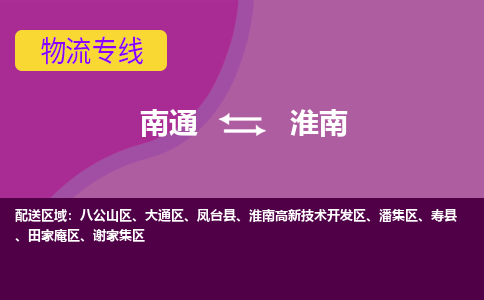 物流专线

南通 淮南

配送区域：八公山区、大通区、凤台县、淮南高新技术开发区、潘集区、寿县、田家庵区、谢家集区